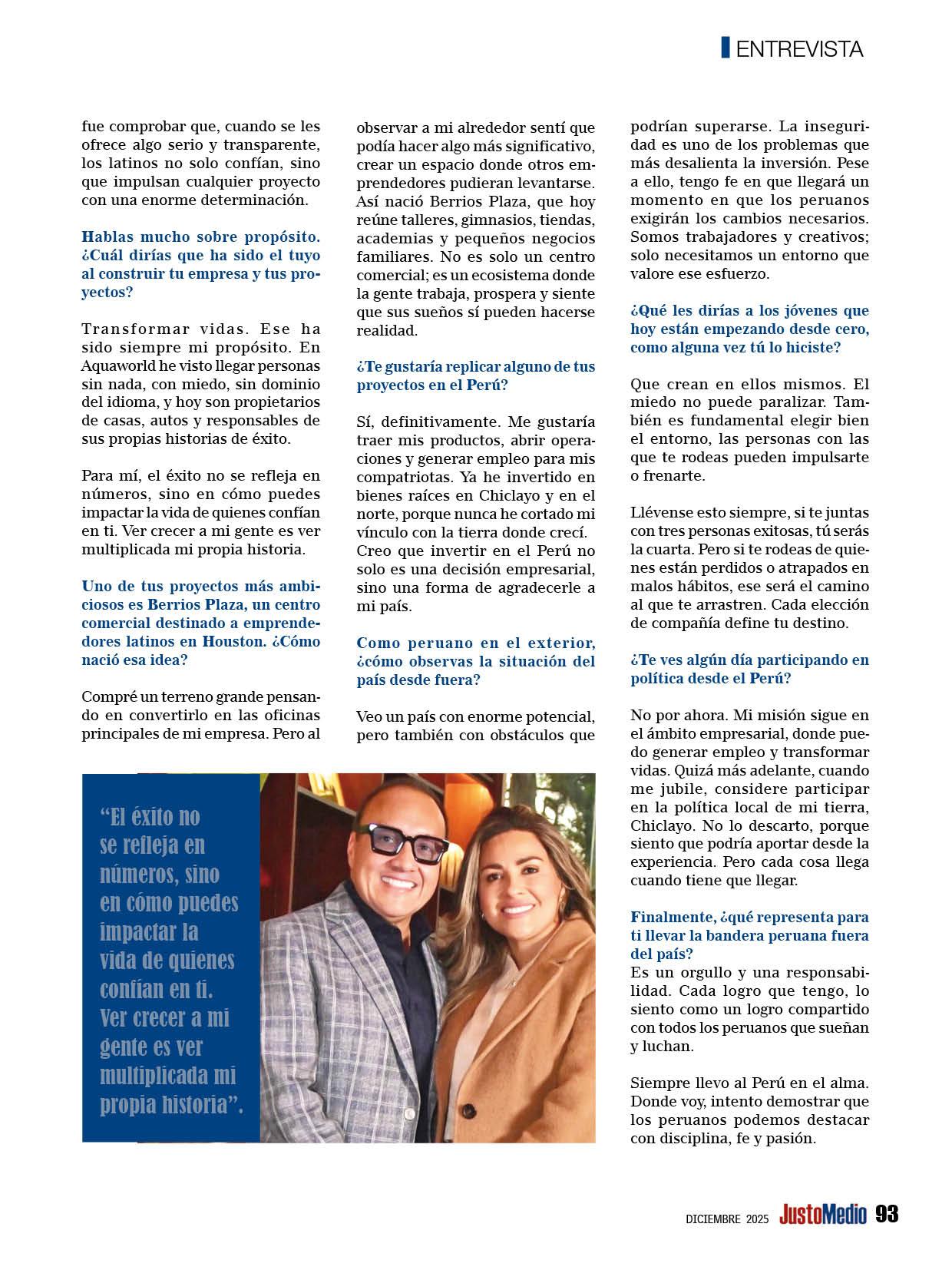 ENTREVISTA

fue comprobar que, cuando se les ofrece algo serio y transparente, los latinos no solo confían, sino que impulsan cualquier proyecto con una enorme determinación.

Hablas mucho sobre propósito. ¿Cuál dirías que ha sido el tuyo al construir tu empresa y tus proyectos?

Transformar vidas. Ese ha sido siempre mi propósito. En Aquaworld he visto llegar personas sin nada, con miedo, sin dominio del idioma, y hoy son propietarios de casas, autos y responsables de sus propias historias de éxito.

Para mí, el éxito no se refleja en números, sino en cómo puedes impactar la vida de quienes confían en ti. Ver crecer a mi gente es ver multiplicada mi propia historia.

Uno de tus proyectos más ambiciosos es Berrios Plaza, un centro comercial destinado a emprendedores latinos en Houston. ¿Cómo nació esa idea?

Compré un terreno grande pensando en convertirlo en las oficinas principales de mi empresa. Pero al observar a mi alrededor sentí que podía hacer algo más significativo, crear un espacio donde otros emprendedores pudieran levantarse. Así nació Berrios Plaza, que hoy reúne talleres, gimnasios, tiendas, academias y pequeños negocios familiares. No es solo un centro comercial; es un ecosistema donde la gente trabaja, prospera y siente que sus sueños sí pueden hacerse realidad.

¿Te gustaría replicar alguno de tus proyectos en el Perú?

Sí, definitivamente. Me gustaría traer mis productos, abrir operaciones y generar empleo para mis compatriotas. Ya he invertido en bienes raíces en Chiclayo y en el norte, porque nunca he cortado mi vínculo con la tierra donde crecí. Creo que invertir en el Perú no solo es una decisión empresarial, sino una forma de agradecerle a mi país.

Como peruano en el exterior, ¿cómo observas la situación del país desde fuera?

Veo un país con enorme potencial, pero también con obstáculos que podrían superarse. La inseguridad es uno de los problemas que más desalienta la inversión. Pese a ello, tengo fe en que llegará un momento en que los peruanos exigirán los cambios necesarios. Somos trabajadores y creativos; solo necesitamos un entorno que valore ese esfuerzo.

¿Qué les dirías a los jóvenes que hoy están empezando desde cero, como alguna vez tú lo hiciste?

Que crean en ellos mismos. El miedo no puede paralizar. También es fundamental elegir bien el entorno, las personas con las que te rodeas pueden impulsarte o frenarte.

Llévense esto siempre, si te juntas con tres personas exitosas, tú serás la cuarta. Pero si te rodeas de quienes están perdidos o atrapados en malos hábitos, ese será el camino al que te arrastren. Cada elección de compañía define tu destino.

¿Te ves algún día participando en política desde el Perú?

No por ahora. Mi misión sigue en el ámbito empresarial, donde puedo generar empleo y transformar vidas. Quizá más adelante, cuando me jubile, considere participar en la política local de mi tierra, Chiclayo. No lo descarto, porque siento que podría aportar desde la experiencia. Pero cada cosa llega cuando tiene que llegar.

Finalmente, ¿qué representa para ti llevar la bandera peruana fuera del país?
Es un orgullo y una responsabilidad. Cada logro que tengo, lo siento como un logro compartido con todos los peruanos que sueñan y luchan.

Siempre llevo al Perú en el alma. Donde voy, intento demostrar que los peruanos podemos destacar con disciplina, fe y pasión.

“El éxito no se refleja en números, sino en cómo puedes impactar la vida de quienes confían en ti. Ver crecer a mi gente es ver multiplicada mi propia historia”.

DICIEMBRE 2025 JustoMedio 93